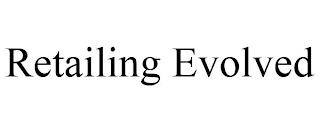 Retailing Evolved